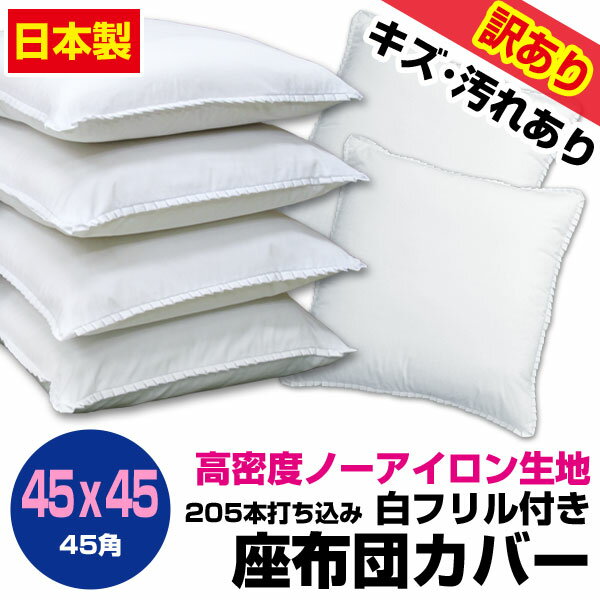 日本製

訳あり
キズ・汚れあり

45x45
45角

高密度ノーアイロン生地
205本打ち込み 白フリル付き
座布団カバー